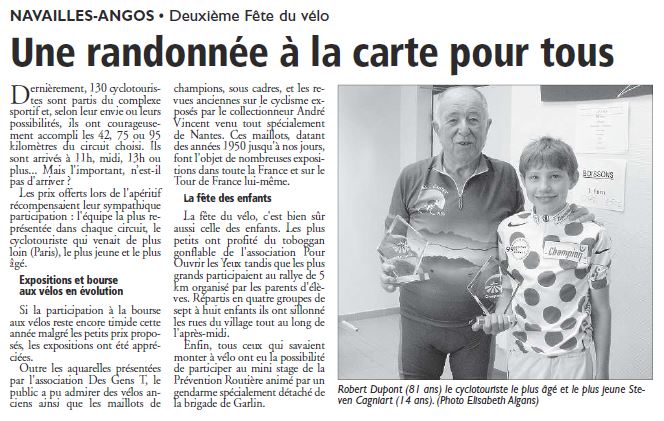 NAVAILLES-ANGOS • Deuxième Fête du vélo

Une randonnée à la carte pour tous

Dernièrement, 130 cyclotouristes sont partis du complexe sportif et, selon leur envie ou leurs possibilités, ils ont courageusement accompli les 42, 75 ou 95 kilomètres du circuit choisi. Ils sont arrivés à 11h, midi, 13h ou plus... Mais l'important, n'est-il pas d'arriver ?

Les prix offerts lors de l'apéritif récompensaient leur sympathique participation : l'équipe la plus représentée dans chaque circuit, le cyclotouriste qui venait de plus loin (Paris), le plus jeune et le plus âgé.

Expositions et bourse aux vélos en évolution

Si la participation à la bourse aux vélos reste encore timide cette année malgré les petits prix proposés, les expositions ont été appréciées.

Outre les aquarelles présentées par l'association Des Gens T, le public a pu admirer des vélos anciens ainsi que les maillots de champions, sous cadres, et les revues anciennes sur le cyclisme exposés par le collectionneur André Vincent venu tout spécialement de Nantes. Ces maillots, datant des années 1950 jusqu'à nos jours, font l'objet de nombreuses expositions dans toute la France et sur le Tour de France lui-même.

La fête des enfants

La fête du vélo, c'est bien sûr aussi celle des enfants. Les plus petits ont profité du toboggan gonflable de l'association Pour Ouvrir les Yeux tandis que les plus grands participaient au rallye de 5 km organisé par les parents d'élèves. Répartis en quatre groupes de sept à huit enfants ils ont sillonné les rues du village tout au long de l'après-midi.

Enfin, tous ceux qui savaient monter à vélo ont eu la possibilité de participer au mini stage de la Prévention Routière animé par un gendarme spécialement détaché de la brigade de Garlin.

BOISSONS

Champion

Robert Dupont (81 ans) le cyclotouriste le plus âgé et le plus jeune Steven Cagniart (14 ans). (Photo Elisabeth Algans)